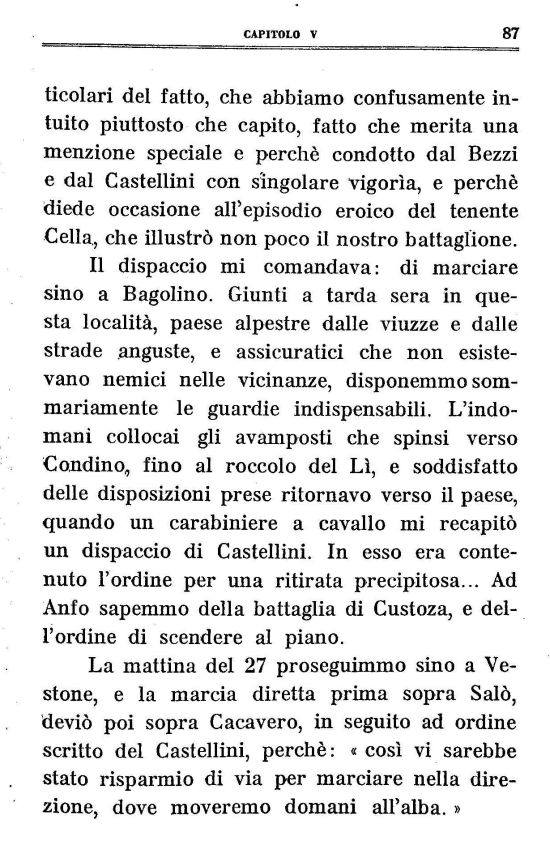 CAPITOLO V 87

ticolari del fatto, che abbiamo confusamente intuito piuttosto che capito, fatto che merita una menzione speciale e perchè condotto dal Bezzi e dal Castellini con singolare vigorìa, e perchè diede occasione all'episodio eroico del tenente Cella, che illustrò non poco il nostro battaglione.

Il dispaccio mi comandava: di marciare sino a Bagolino. Giunti a tarda sera in questa località, paese alpestre dalle viuzze e dalle strade anguste, e assicuratici che non esistevano nemici nelle vicinanze, disponemmo sommariamente le guardie indispensabili. L'indomani collocai gli avamposti che spinsi verso Condino, fino al roccolo del Lì, e soddisfatto delle disposizioni prese ritornavo verso il paese, quando un carabiniere a cavallo mi recapitò un dispaccio di Castellini. In esso era contenuto l'ordine per una ritirata precipitosa... Ad Anfo sapemmo della battaglia di Custoza, e dell'ordine di scendere al piano.

La mattina del 27 proseguimmo sino a Vestone, e la marcia diretta prima sopra Salò, deviò poi sopra Cacavero, in seguito ad ordine scritto del Castellini, perchè: « così vi sarebbe stato risparmio di via per marciare nella direzione, dove moveremo domani all'alba. »